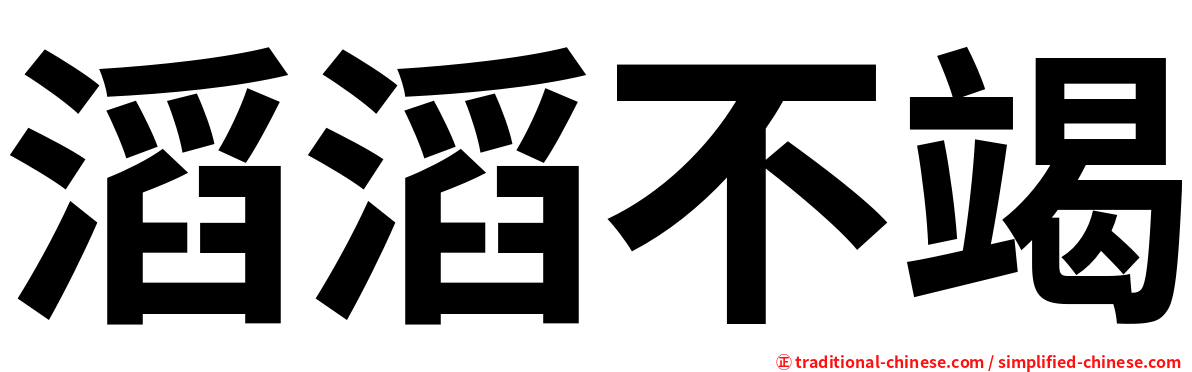 滔滔不竭

正 traditional-chinese.com / simplified-chinese.com